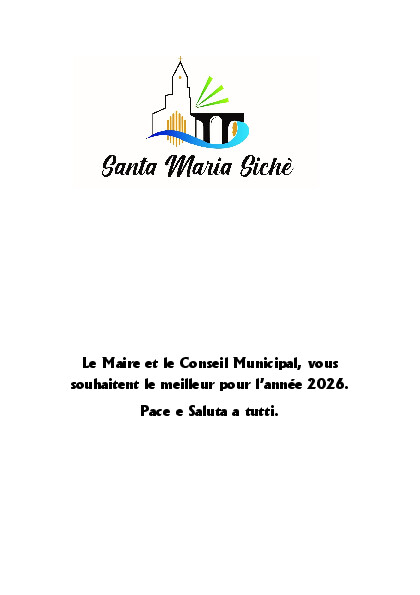 Santa Maria Sichè

Le Maire et le Conseil Municipal, vous souhaitent le meilleur pour l'année 2026.

Pace e Saluta a tutti.